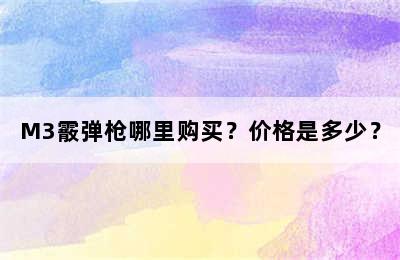 M3霰弹枪哪里购买？价格是多少？